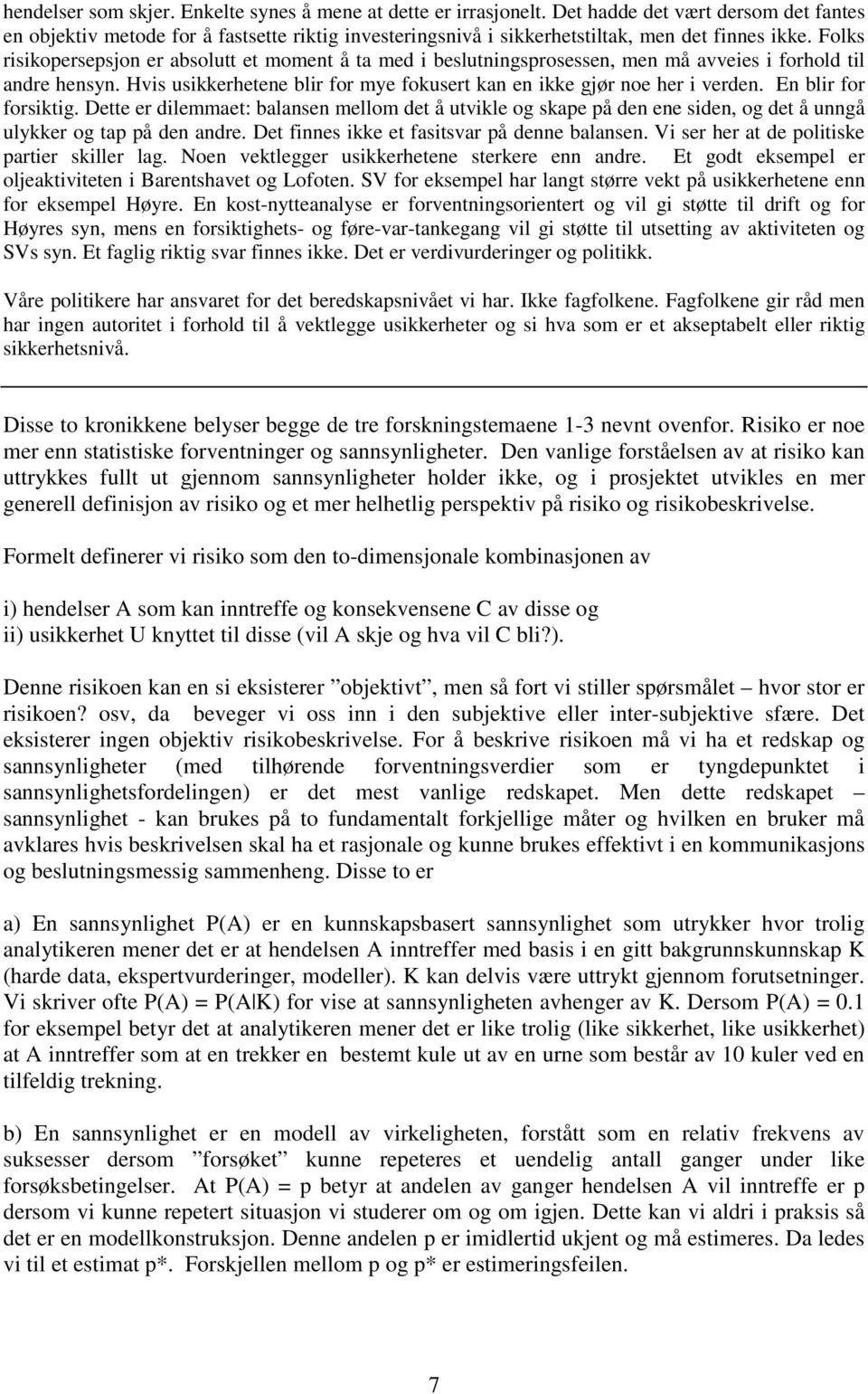 hendelser som skjer. Enkelte synes å mene at dette er irrasjonelt. Det hadde det vært dersom det fantes en objektiv metode for å fastsette riktig investeringsnivå i sikkerhetstiltak, men det finnes ikke. Folks risikopersepsjon er absolutt et moment å ta med i beslutningsprosessen, men må avveies i forhold til andre hensyn. Hvis usikkerhetene blir for mye fokusert kan en ikke gjør noe her i verden. En blir for forsiktig. Dette er dilemmaet: balansen mellom det å utvikle og skape på den ene siden, og det å unngå ulykker og tap på den andre. Det finnes ikke et fasitsvar på denne balansen. Vi ser her at de politiske partier skiller lag. Noen vektlegger usikkerhetene sterkere enn andre. Et godt eksempel er oljeaktiviteten i Barentshavet og Lofoten. SV for eksempel har langt større vekt på usikkerhetene enn for eksempel Høyre. En kost-nytteanalyse er forventningsorientert og vil gi støtte til drift og for Høyres syn, mens en forsiktighets- og føre-var-tankegang vil gi støtte til utsetting av aktiviteten og SVs syn. Et faglig riktig svar finnes ikke. Det er verdivurderinger og politikk.

Våre politikere har ansvaret for det beredskapsnivået vi har. Ikke fagfolkene. Fagfolkene gir råd men har ingen autoritet i forhold til å vektlegge usikkerheter og si hva som er et akseptabelt eller riktig sikkerhetsnivå.

Disse to kronikkene belyser begge de tre forskningstemaene 1-3 nevnt ovenfor. Risiko er noe mer enn statistiske forventninger og sannsynligheter. Den vanlige forståelsen av at risiko kan uttrykkes fullt ut gjennom sannsynligheter holder ikke, og i prosjektet utvikles en mer generell definisjon av risiko og et mer helhetlig perspektiv på risiko og risikobeskrivelse.

Formelt definerer vi risiko som den to-dimensjonale kombinasjonen av

i) hendelser A som kan inntreffe og konsekvensene C av disse og
ii) usikkerhet U knyttet til disse (vil A skje og hva vil C bli?).

Denne risikoen kan en si eksisterer ”objektivt”, men så fort vi stiller spørsmålet – hvor stor er risikoen? osv, da beveger vi oss inn i den subjektive eller inter-subjektive sfære. Det eksisterer ingen objektiv risikobeskrivelse. For å beskrive risikoen må vi ha et redskap og sannsynligheter (med tilhørende forventningsverdier som er tyngdepunktet i sannsynlighetsfordelingen) er det mest vanlige redskapet. Men dette redskapet – sannsynlighet - kan brukes på to fundamentalt forkjellige måter og hvilken en bruker må avklares hvis beskrivelsen skal ha et rasjonale og kunne brukes effektivt i en kommunikasjons og beslutningsmessig sammenheng. Disse to er

a) En sannsynlighet P(A) er en kunnskapsbasert sannsynlighet som utrykker hvor trolig analytikeren mener det er at hendelsen A inntreffer med basis i en gitt bakgrunnskunnskap K (harde data, ekspertvurderinger, modeller). K kan delvis være uttrykt gjennom forutsetninger. Vi skriver ofte P(A) = P(A|K) for vise at sannsynligheten avhenger av K. Dersom P(A) = 0.1 for eksempel betyr det at analytikeren mener det er like trolig (like sikkerhet, like usikkerhet) at A inntreffer som at en trekker en bestemt kule ut av en urne som består av 10 kuler ved en tilfeldig trekning.

b) En sannsynlighet er en modell av virkeligheten, forstått som en relativ frekvens av suksesser dersom ”forsøket” kunne repeteres et uendelig antall ganger under like forsøksbetingelser. At P(A) = p betyr at andelen av ganger hendelsen A vil inntreffe er p dersom vi kunne repetert situasjon vi studerer om og om igjen. Dette kan vi aldri i praksis så det er en modellkonstruksjon. Denne andelen p er imidlertid ukjent og må estimeres. Da ledes vi til et estimat p*. Forskjellen mellom p og p* er estimeringsfeilen.

7